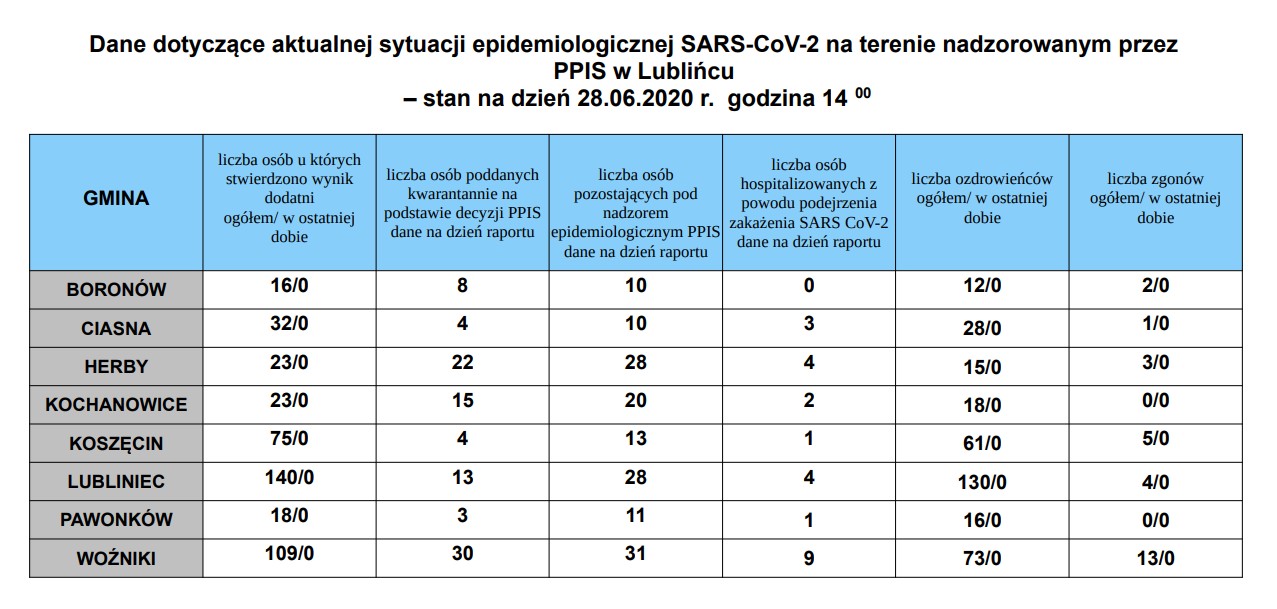 Dane dotyczące aktualnej sytuacji epidemiologicznej SARS-CoV-2 na terenie nadzorowanym przez PPIS w Lublińcu
– stan na dzień 28.06.2020 r. godzina 14 $^{00}$

| GMINA | liczba osób u których stwierdzono wynik dodatni ogółem/ w ostatniej dobie | liczba osób poddanych kwarantannie na podstawie decyzji PPIS dane na dzień raportu | liczba osób pozostających pod nadzorem epidemiologicznym PPIS dane na dzień raportu | liczba osób hospitalizowanych z powodu podejrzenia zakażenia SARS CoV-2 dane na dzień raportu | liczba ozdrowieńców ogółem/ w ostatniej dobie | liczba zgonów ogółem/ w ostatniej dobie |
|---|---|---|---|---|---|---|
| BORONÓW | 16/0 | 8 | 10 | 0 | 12/0 | 2/0 |
| CIASNA | 32/0 | 4 | 10 | 3 | 28/0 | 1/0 |
| HERBY | 23/0 | 22 | 28 | 4 | 15/0 | 3/0 |
| KOCHANOWICE | 23/0 | 15 | 20 | 2 | 18/0 | 0/0 |
| KOSZĘCIN | 75/0 | 4 | 13 | 1 | 61/0 | 5/0 |
| LUBLINIEC | 140/0 | 13 | 28 | 4 | 130/0 | 4/0 |
| PAWONKÓW | 18/0 | 3 | 11 | 1 | 16/0 | 0/0 |
| WOŹNIKI | 109/0 | 30 | 31 | 9 | 73/0 | 13/0 |